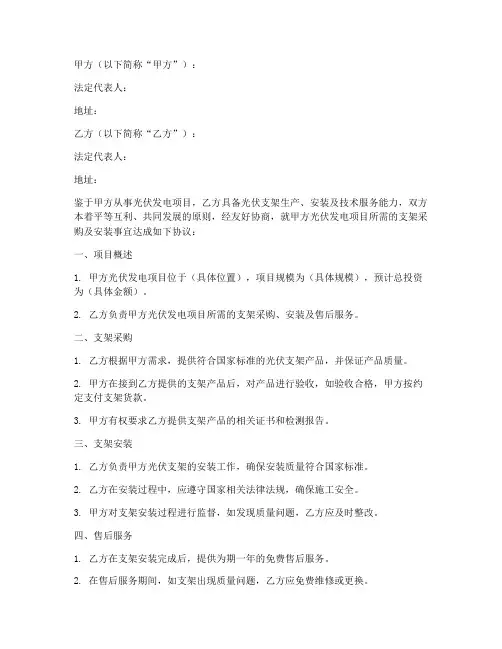 甲方（以下简称“甲方”）：

法定代表人：

地址：

乙方（以下简称“乙方”）：

法定代表人：

地址：

鉴于甲方从事光伏发电项目，乙方具备光伏支架生产、安装及技术服务能力，双方本着平等互利、共同发展的原则，经友好协商，就甲方光伏发电项目所需的支架采购及安装事宜达成如下协议：

一、项目概述

1. 甲方光伏发电项目位于（具体位置），项目规模为（具体规模），预计总投资为（具体金额）。

2. 乙方负责甲方光伏发电项目所需的支架采购、安装及售后服务。

二、支架采购

1. 乙方根据甲方需求，提供符合国家标准的光伏支架产品，并保证产品质量。

2. 甲方在接到乙方提供的支架产品后，对产品进行验收，如验收合格，甲方按约定支付支架货款。

3. 甲方有权要求乙方提供支架产品的相关证书和检测报告。

三、支架安装

1. 乙方负责甲方光伏支架的安装工作，确保安装质量符合国家标准。

2. 乙方在安装过程中，应遵守国家相关法律法规，确保施工安全。

3. 甲方对支架安装过程进行监督，如发现质量问题，乙方应及时整改。

四、售后服务

1. 乙方在支架安装完成后，提供为期一年的免费售后服务。

2. 在售后服务期间，如支架出现质量问题，乙方应免费维修或更换。